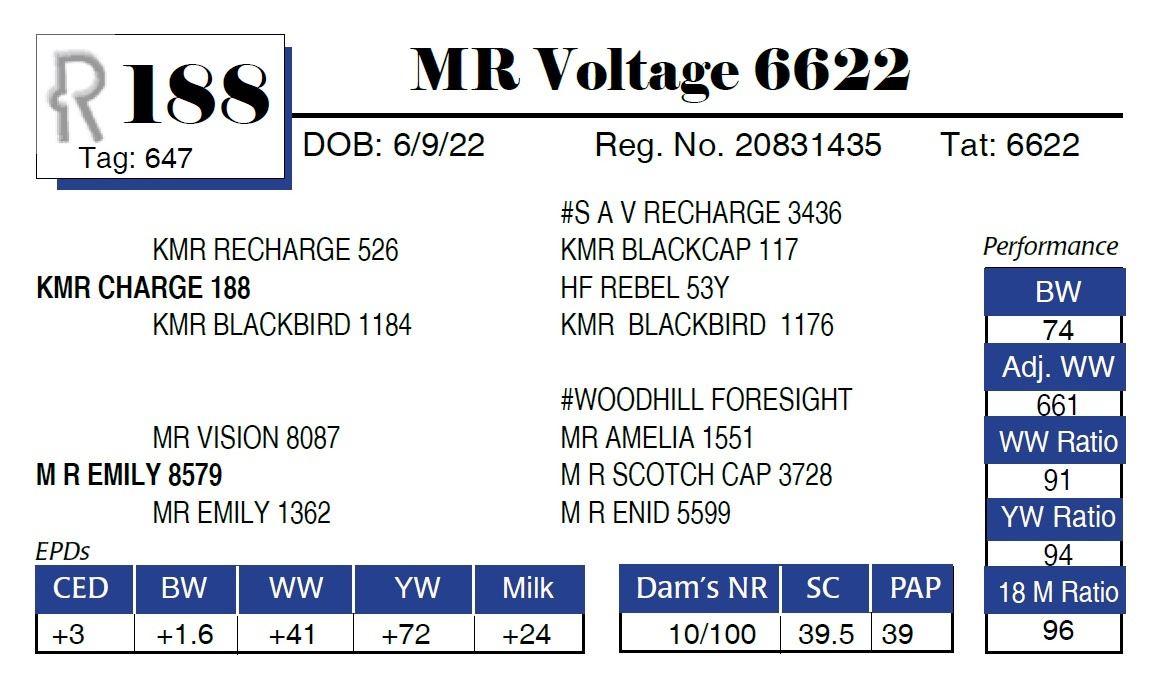 188
Tag: 647

MR Voltage 6622

DOB: 6/9/22 Reg. No. 20831435 Tat: 6622

KMR RECHARGE 526
KMR CHARGE 188
KMR BLACKBIRD 1184

MR VISION 8087
M R EMILY 8579
MR EMILY 1362

#S A V RECHARGE 3436
KMR BLACKCAP 117
HF REBEL 53Y
KMR BLACKBIRD 1176

#WOODHILL FORESIGHT
MR AMELIA 1551
M R SCOTCH CAP 3728
M R ENID 5599

Performance
BW
74
Adj. WW
661
WW Ratio
91
YW Ratio
94
18 M Ratio
96

EPDs

| CED | BW | WW | YW | Milk |
|---|---|---|---|---|
| +3 | +1.6 | +41 | +72 | +24 |

| Dam's NR | SC | PAP |
|---|---|---|
| 10/100 | 39.5 | 39 |